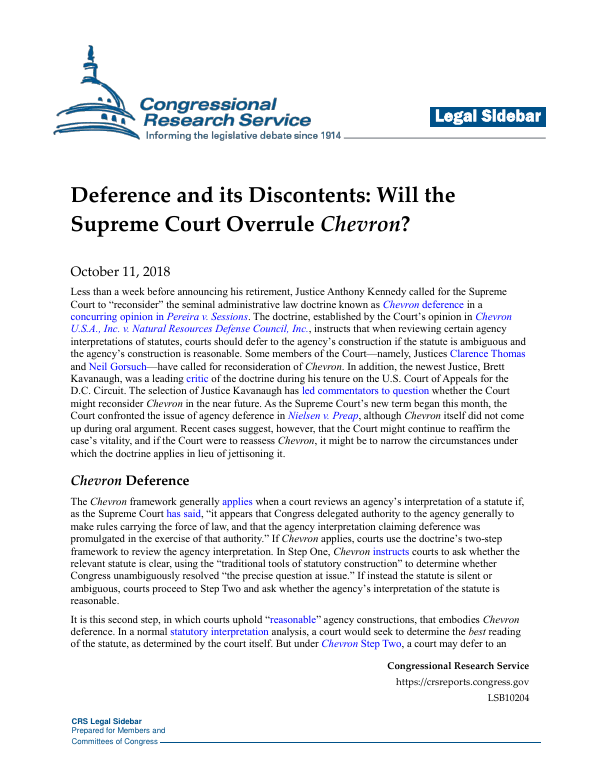 Congressional Research Service
Informing the legislative debate since 1914

Legal Sidebar

Deference and its Discontents: Will the Supreme Court Overrule Chevron?

October 11, 2018

Less than a week before announcing his retirement, Justice Anthony Kennedy called for the Supreme Court to "reconsider" the seminal administrative law doctrine known as Chevron deference in a concurring opinion in Pereira v. Sessions. The doctrine, established by the Court's opinion in Chevron U.S.A., Inc. v. Natural Resources Defense Council, Inc., instructs that when reviewing certain agency interpretations of statutes, courts should defer to the agency's construction if the statute is ambiguous and the agency's construction is reasonable. Some members of the Court—namely, Justices Clarence Thomas and Neil Gorsuch—have called for reconsideration of Chevron. In addition, the newest Justice, Brett Kavanaugh, was a leading critic of the doctrine during his tenure on the U.S. Court of Appeals for the D.C. Circuit. The selection of Justice Kavanaugh has led commentators to question whether the Court might reconsider Chevron in the near future. As the Supreme Court's new term began this month, the Court confronted the issue of agency deference in Nielsen v. Preap, although Chevron itself did not come up during oral argument. Recent cases suggest, however, that the Court might continue to reaffirm the case's vitality, and if the Court were to reassess Chevron, it might be to narrow the circumstances under which the doctrine applies in lieu of jettisoning it.

Chevron Deference

The Chevron framework generally applies when a court reviews an agency's interpretation of a statute if, as the Supreme Court has said, "it appears that Congress delegated authority to the agency generally to make rules carrying the force of law, and that the agency interpretation claiming deference was promulgated in the exercise of that authority." If Chevron applies, courts use the doctrine's two-step framework to review the agency interpretation. In Step One, Chevron instructs courts to ask whether the relevant statute is clear, using the "traditional tools of statutory construction" to determine whether Congress unambiguously resolved "the precise question at issue." If instead the statute is silent or ambiguous, courts proceed to Step Two and ask whether the agency's interpretation of the statute is reasonable.

It is this second step, in which courts uphold "reasonable" agency constructions, that embodies Chevron deference. In a normal statutory interpretation analysis, a court would seek to determine the best reading of the statute, as determined by the court itself. But under Chevron Step Two, a court may defer to an

Congressional Research Service
https://crsreports.congress.gov
LSB10204

CRS Legal Sidebar
Prepared for Members and
Committees of Congress